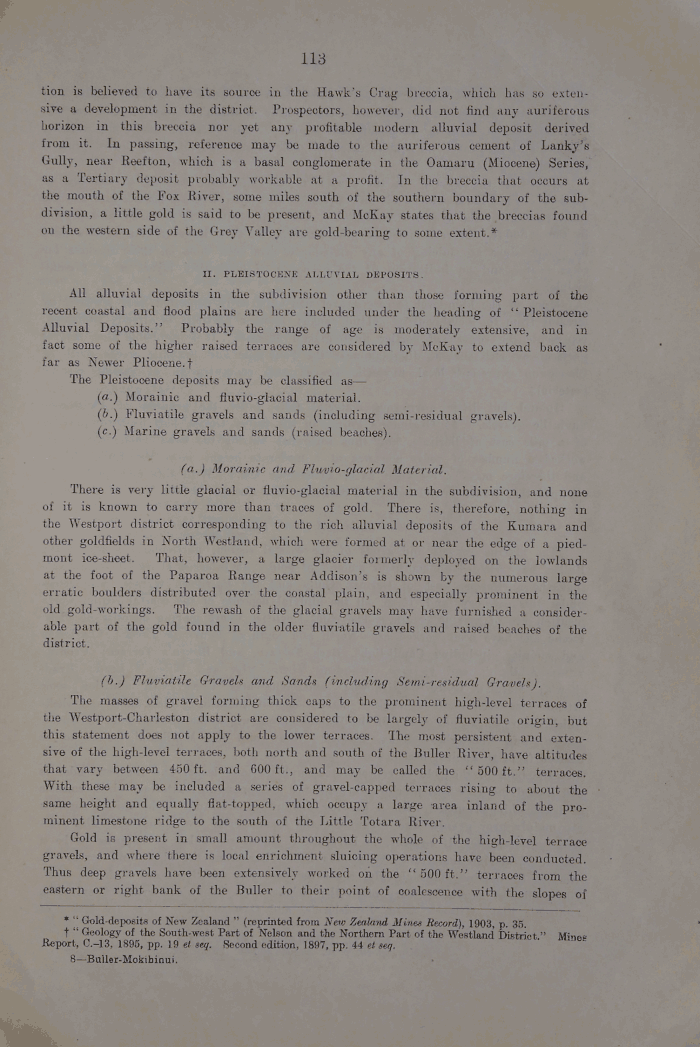 113

tion is believed to have its source in the Hawk's Crag breccia, which has so extensive a development in the district. Prospectors, however, did not find any auriferous horizon in this breccia nor yet any profitable modern alluvial deposit derived from it. In passing, reference may be made to the auriferous cement of Lanky's Gully, near Reefton, which is a basal conglomerate in the Oamaru (Miocene) Series, as a Tertiary deposit probably workable at a profit. In the breccia that occurs at the mouth of the Fox River, some miles south of the southern boundary of the subdivision, a little gold is said to be present, and McKay states that the breccias found on the western side of the Grey Valley are gold-bearing to some extent.*

II. PLEISTOCENE ALLUVIAL DEPOSITS.

All alluvial deposits in the subdivision other than those forming part of the recent coastal and flood plains are here included under the heading of "Pleistocene Alluvial Deposits." Probably the range of age is moderately extensive, and in fact some of the higher raised terraces are considered by McKay to extend back as far as Newer Pliocene.†

The Pleistocene deposits may be classified as—

(a.) Morainic and fluvio-glacial material.

(b.) Fluviatile gravels and sands (including semi-residual gravels).

(c.) Marine gravels and sands (raised beaches).

(a.) Morainic and Fluvio-glacial Material.

There is very little glacial or fluvio-glacial material in the subdivision, and none of it is known to carry more than traces of gold. There is, therefore, nothing in the Westport district corresponding to the rich alluvial deposits of the Kumara and other goldfields in North Westland, which were formed at or near the edge of a piedmont ice-sheet. That, however, a large glacier formerly deployed on the lowlands at the foot of the Paparoa Range near Addison's is shown by the numerous large erratic boulders distributed over the coastal plain, and especially prominent in the old gold-workings. The rewash of the glacial gravels may have furnished a considerable part of the gold found in the older fluviatile gravels and raised beaches of the district.

(b.) Fluviatile Gravels and Sands (including Semi-residual Gravels).

The masses of gravel forming thick caps to the prominent high-level terraces of the Westport-Charleston district are considered to be largely of fluviatile origin, but this statement does not apply to the lower terraces. The most persistent and extensive of the high-level terraces, both north and south of the Buller River, have altitudes that vary between 450 ft. and 600 ft., and may be called the "500 ft." terraces. With these may be included a series of gravel-capped terraces rising to about the same height and equally flat-topped, which occupy a large area inland of the prominent limestone ridge to the south of the Little Totara River.

Gold is present in small amount throughout the whole of the high-level terrace gravels, and where there is local enrichment sluicing operations have been conducted. Thus deep gravels have been extensively worked on the "500 ft." terraces from the eastern or right bank of the Buller to their point of coalescence with the slopes of

* "Gold-deposits of New Zealand" (reprinted from New Zealand Mines Record), 1903, p. 35.
† "Geology of the South-west Part of Nelson and the Northern Part of the Westland District." Mines Report, C.-13, 1895, pp. 19 et seq. Second edition, 1897, pp. 44 et seq.

8—Buller-Mokihinui.